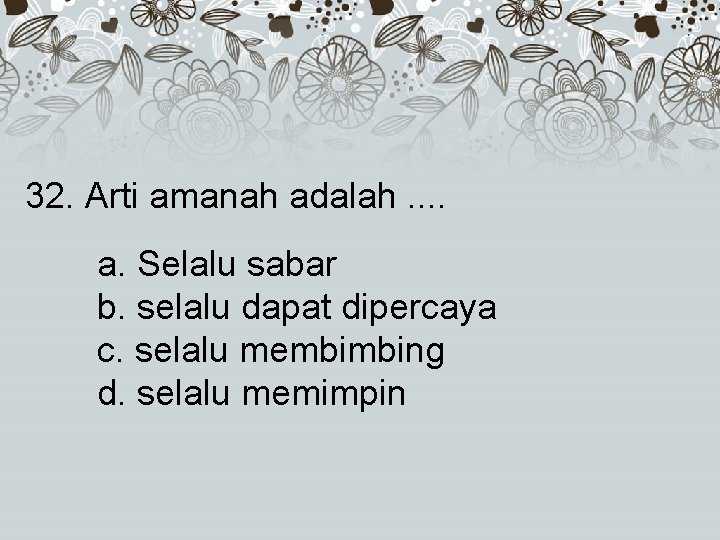 32. Arti amanah adalah ....

a. Selalu sabar
b. selalu dapat dipercaya
c. selalu membimbing
d. selalu memimpin